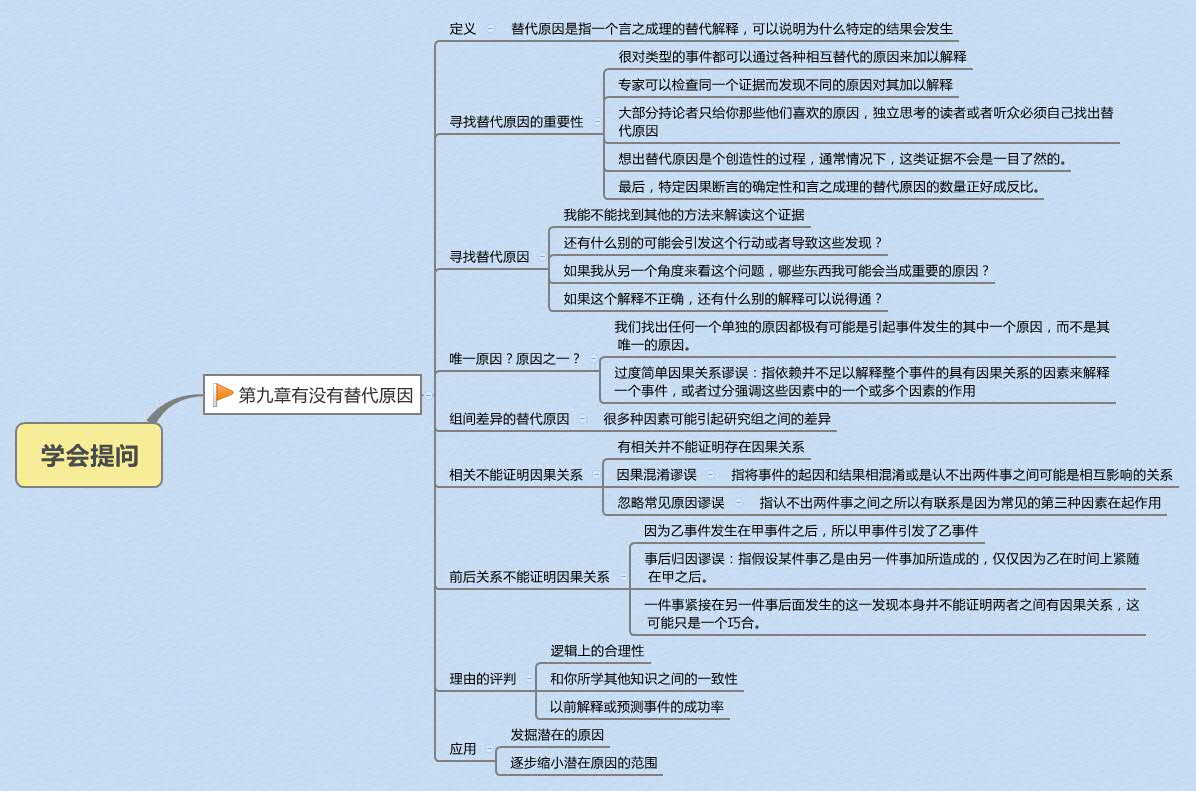 学会提问

第九章有没有替代原因

定义
替代原因是指一个言之成理的替代解释，可以说明为什么特定的结果会发生

寻找替代原因的重要性
很对类型的事件都可以通过各种相互替代的原因来加以解释
专家可以检查同一个证据而发现不同的原因对其加以解释
大部分持论者只给你那些他们喜欢的原因，独立思考的读者或者听众必须自己找出替代原因
想出替代原因是个创造性的过程，通常情况下，这类证据不会是一目了然的。
最后，特定因果断言的确定性和言之成理的替代原因的数量正好成反比。

寻找替代原因
我能不能找到其他的方法来解读这个证据
还有什么别的可能会引发这个行动或者导致这些发现？
如果我从另一个角度来看这个问题，哪些东西我可能会当成重要的原因？
如果这个解释不正确，还有什么别的解释可以说得通？

唯一原因？原因之一？
我们找出任何一个单独的原因都极有可能是引起事件发生的其中一个原因，而不是其唯一的原因。
过度简单因果关系谬误：指依赖并不足以解释整个事件的具有因果关系的因素来解释一个事件，或者过分强调这些因素中的一个或多个因素的作用

组间差异的替代原因
很多种因素可能引起研究组之间的差异

相关不能证明因果关系
有相关并不能证明存在因果关系
因果混淆谬误
指将事件的起因和结果相混淆或是认不出两件事之间可能是相互影响的关系
忽略常见原因谬误
指认不出两件事之间之所以有联系是因为常见的第三种因素在起作用

前后关系不能证明因果关系
因为乙事件发生在甲事件之后，所以甲事件引发了乙事件
事后归因谬误：指假设某件事乙是由另一件事加所造成的，仅仅因为乙在时间上紧随在甲之后。
一件事紧接在另一件事后面发生的这一发现本身并不能证明两者之间有因果关系，这可能只是一个巧合。

理由的评判
逻辑上的合理性
和你所学其他知识之间的一致性
以前解释或预测事件的成功率

应用
发掘潜在的原因
逐步缩小潜在原因的范围